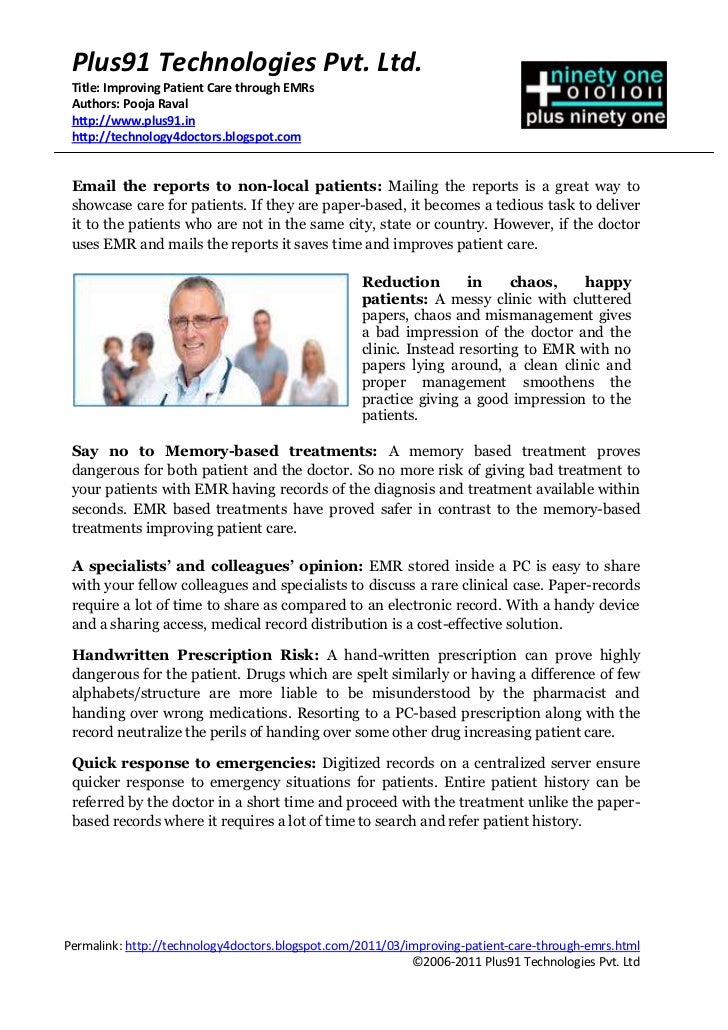 Plus91 Technologies Pvt. Ltd.
Title: Improving Patient Care through EMRs
Authors: Pooja Raval
http://www.plus91.in
http://technology4doctors.blogspot.com

ninety one
01011011
plus ninety one

Email the reports to non-local patients: Mailing the reports is a great way to showcase care for patients. If they are paper-based, it becomes a tedious task to deliver it to the patients who are not in the same city, state or country. However, if the doctor uses EMR and mails the reports it saves time and improves patient care.

Reduction in chaos, happy patients: A messy clinic with cluttered papers, chaos and mismanagement gives a bad impression of the doctor and the clinic. Instead resorting to EMR with no papers lying around, a clean clinic and proper management smoothens the practice giving a good impression to the patients.

Say no to Memory-based treatments: A memory based treatment proves dangerous for both patient and the doctor. So no more risk of giving bad treatment to your patients with EMR having records of the diagnosis and treatment available within seconds. EMR based treatments have proved safer in contrast to the memory-based treatments improving patient care.

A specialists' and colleagues' opinion: EMR stored inside a PC is easy to share with your fellow colleagues and specialists to discuss a rare clinical case. Paper-records require a lot of time to share as compared to an electronic record. With a handy device and a sharing access, medical record distribution is a cost-effective solution.

Handwritten Prescription Risk: A hand-written prescription can prove highly dangerous for the patient. Drugs which are spelt similarly or having a difference of few alphabets/structure are more liable to be misunderstood by the pharmacist and handing over wrong medications. Resorting to a PC-based prescription along with the record neutralize the perils of handing over some other drug increasing patient care.

Quick response to emergencies: Digitized records on a centralized server ensure quicker response to emergency situations for patients. Entire patient history can be referred by the doctor in a short time and proceed with the treatment unlike the paper-based records where it requires a lot of time to search and refer patient history.

Permalink: http://technology4doctors.blogspot.com/2011/03/improving-patient-care-through-emrs.html
©2006-2011 Plus91 Technologies Pvt. Ltd